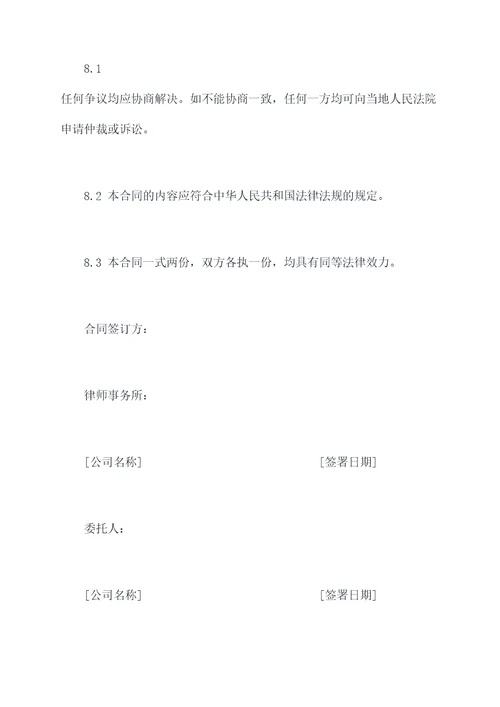 8.1

任何争议均应协商解决。如不能协商一致，任何一方均可向当地人民法院申请仲裁或诉讼。

8.2 本合同的内容应符合中华人民共和国法律法规的规定。

8.3 本合同一式两份，双方各执一份，均具有同等法律效力。

合同签订方：

律师事务所：

[公司名称] [签署日期]

委托人：

[公司名称] [签署日期]